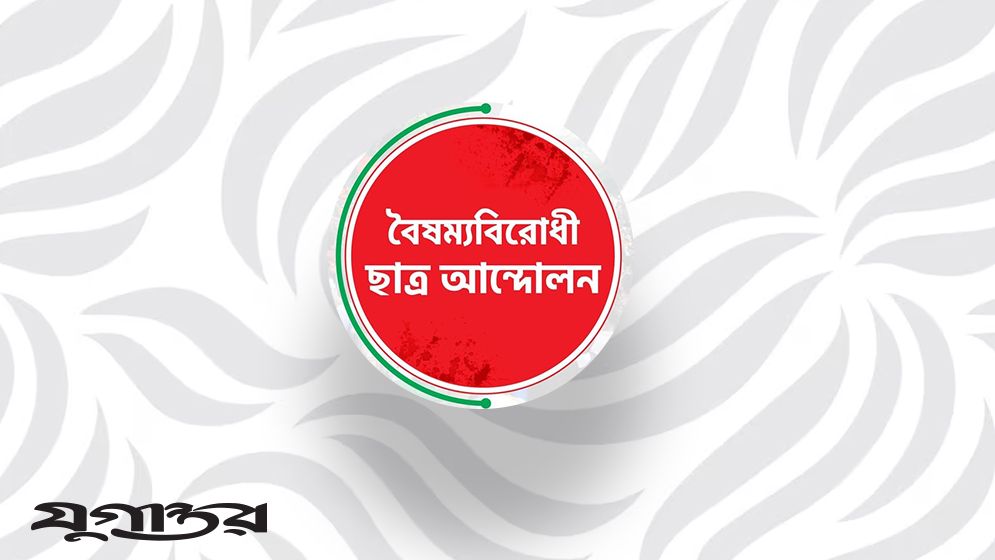 বৈষম্যবিরোধী ছাত্র আন্দোলন

যুগান্তর